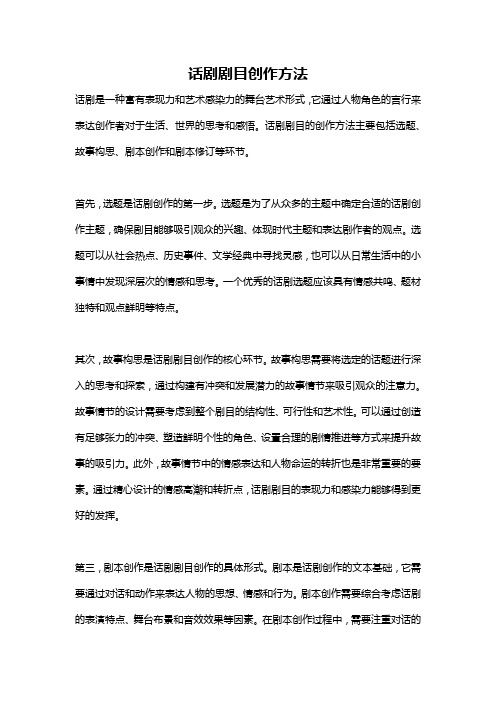 话剧剧目创作方法

话剧是一种富有表现力和艺术感染力的舞台艺术形式，它通过人物角色的言行来表达创作者对于生活、世界的思考和感悟。话剧剧目的创作方法主要包括选题、故事构思、剧本创作和剧本修订等环节。

首先，选题是话剧创作的第一步。选题是为了从众多的主题中确定合适的话剧创作主题，确保剧目能够吸引观众的兴趣、体现时代主题和表达剧作者的观点。选题可以从社会热点、历史事件、文学经典中寻找灵感，也可以从日常生活中的小事情中发现深层次的情感和思考。一个优秀的话剧选题应该具有情感共鸣、题材独特和观点鲜明等特点。

其次，故事构思是话剧剧目创作的核心环节。故事构思需要将选定的话题进行深入的思考和探索，通过构建有冲突和发展潜力的故事情节来吸引观众的注意力。故事情节的设计需要考虑到整个剧目的结构性、可行性和艺术性。可以通过创造有足够张力的冲突、塑造鲜明个性的角色、设置合理的剧情推进等方式来提升故事的吸引力。此外，故事情节中的情感表达和人物命运的转折也是非常重要的要素。通过精心设计的情感高潮和转折点，话剧剧目的表现力和感染力能够得到更好的发挥。

第三，剧本创作是话剧剧目创作的具体形式。剧本是话剧创作的文本基础，它需要通过对话和动作来表达人物的思想、情感和行为。剧本创作需要综合考虑话剧的表演特点、舞台布景和音效效果等因素。在剧本创作过程中，需要注重对话的